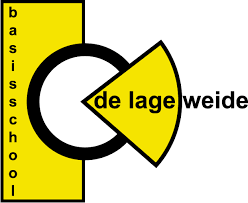 basisschool

de lage weide